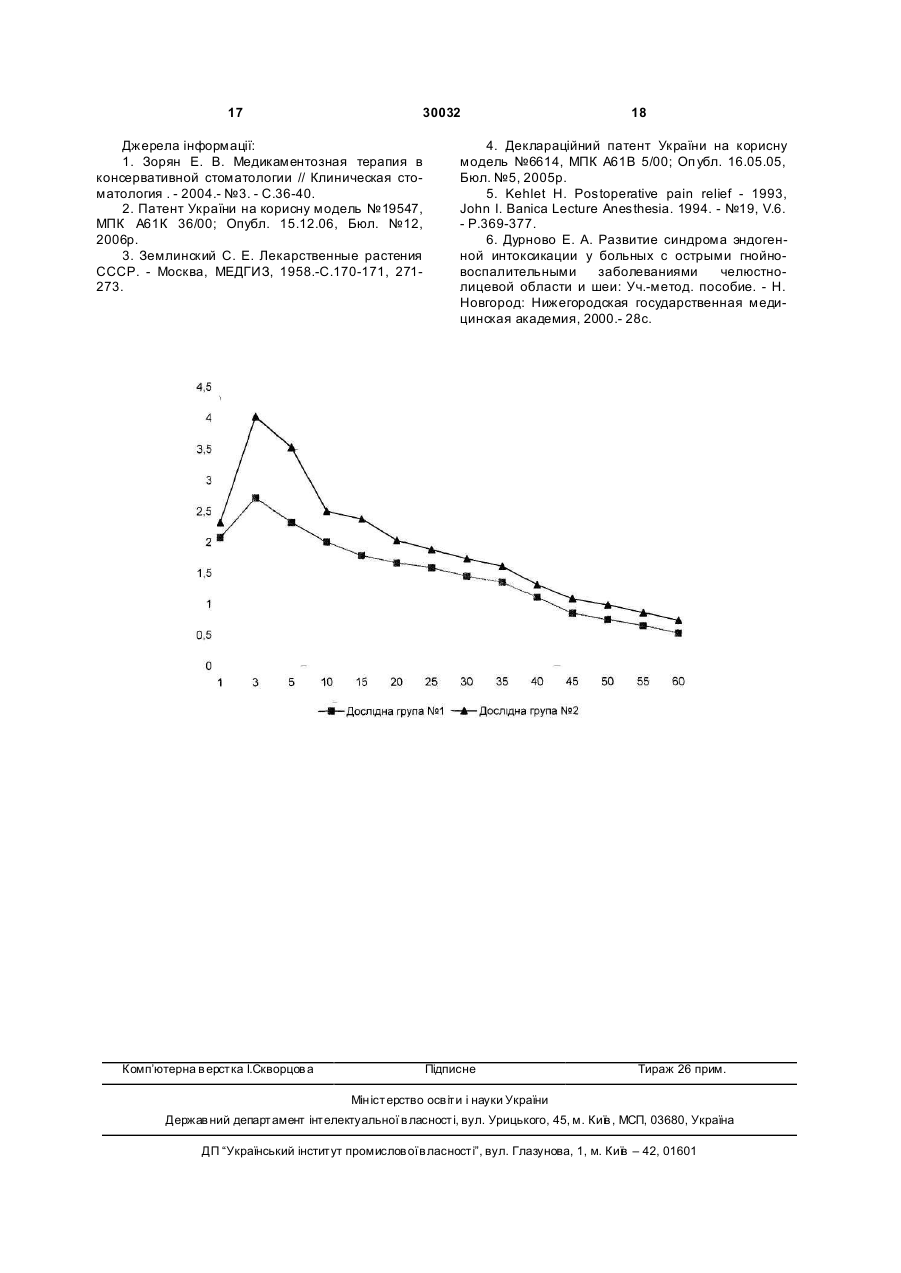 17 30032 18

Джерела інформації:

1. Зорян Е. В. Медикаментозная терапия в консервативной стоматологии // Клиническая стоматология . - 2004.- №3. - С.36-40.

2. Патент України на корисну модель №19547, МПК А61К 36/00; Опубл. 15.12.06, Бюл. №12, 2006р.

3. Землинский С. Е. Лекарственные растения СССР. - Москва, МЕДГИЗ, 1958.-С.170-171, 271-273.

4. Деклараційний патент України на корисну модель №6614, МПК А61В 5/00; Опубл. 16.05.05, Бюл. №5, 2005р.

5. Kehlet H. Postoperative pain relief - 1993, John I. Banica Lecture Anesthesia. 1994. - №19, V.6. - P.369-377.

6. Дурново Е. А. Развитие синдрома эндогенной интоксикации у больных с острыми гнойно-воспалительными заболеваниями челюстно-лицевой области и шеи: Уч.-метод. пособие. - Н. Новгород: Нижегородская государственная медицинская академия, 2000.- 28с.

4,5
4
3,5
3
2,5
2
1,5
1
0,5
0
1 3 5 10 15 20 25 30 35 40 45 50 55 60

Дослідна група №1 Дослідна група №2

Комп'ютерна верстка І.Скворцова Підписне Тираж 26 прим.

Міністерство освіти і науки України

Державний департамент інтелектуальної власності, вул. Урицького, 45, м. Київ, МСП, 03680, Україна

ДП "Український інститут промислової власності", вул. Глазунова, 1, м. Київ – 42, 01601